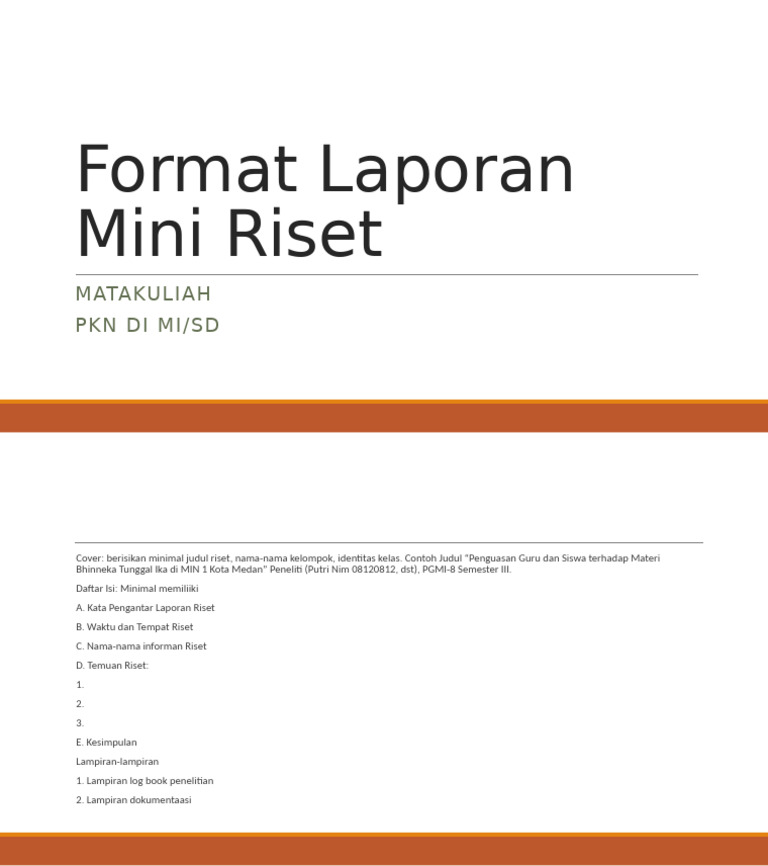 Format Laporan Mini Riset

MATAKULIAH

PKN DI MI/SD

Cover: berisikan minimal judul riset, nama-nama kelompok, identitas kelas. Contoh Judul "Penguasan Guru dan Siswa terhadap Materi Bhinneka Tunggal Ika di MIN 1 Kota Medan" Peneliti (Putri Nim 08120812, dst), PGMI-8 Semester III.

Daftar Isi: Minimal memiliiki

A. Kata Pengantar Laporan Riset

B. Waktu dan Tempat Riset

C. Nama-nama informan Riset

D. Temuan Riset:

1.

2.

3.

E. Kesimpulan

Lampiran-lampiran

1. Lampiran log book penelitian

2. Lampiran dokumentaasi